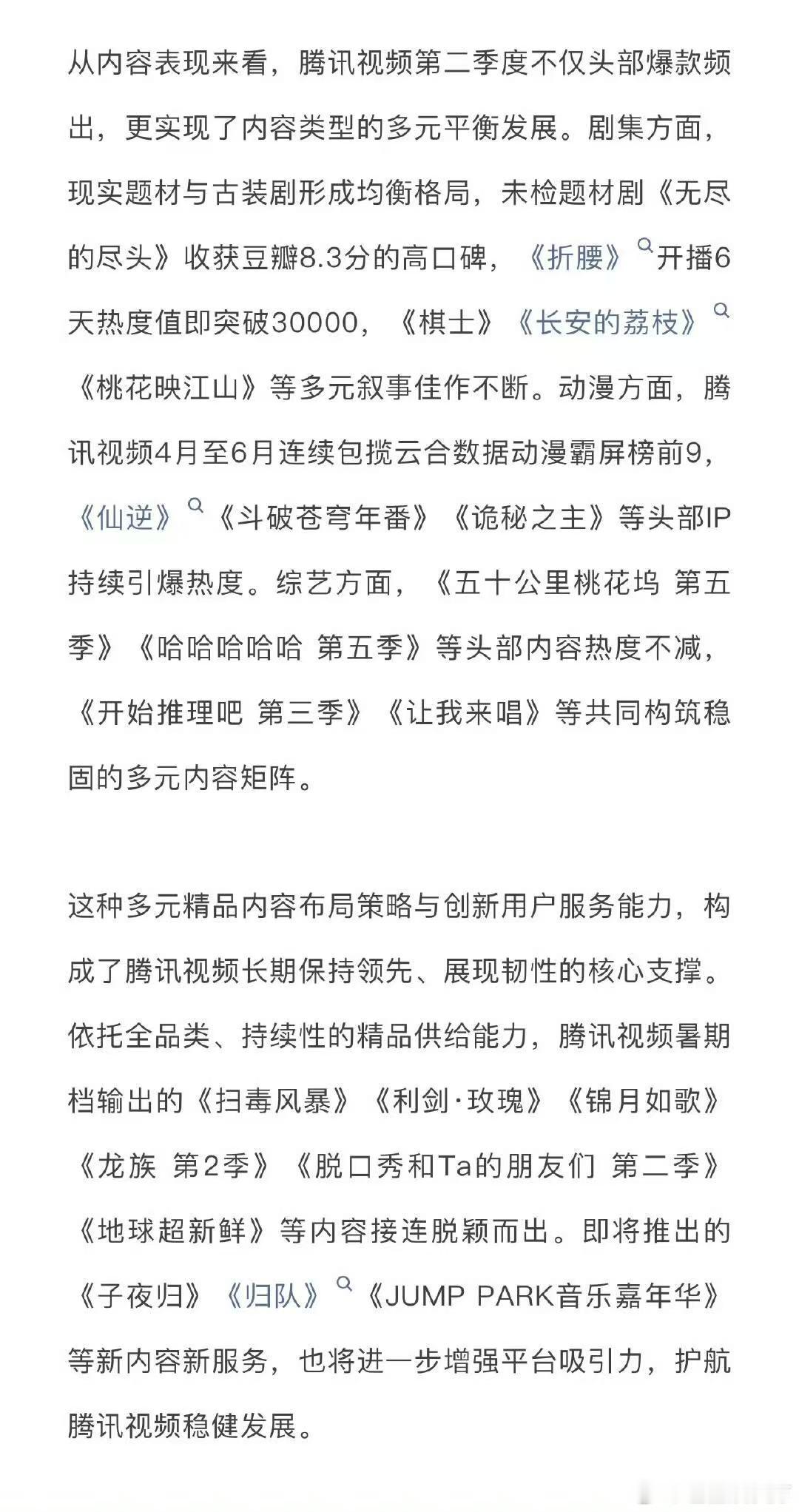 从内容表现来看，腾讯视频第二季度不仅头部爆款频出，更实现了内容类型的多元平衡发展。剧集方面，现实题材与古装剧形成均衡格局，未检题材剧《无尽的尽头》收获豆瓣8.3分的高口碑，《折腰》开播6天热度值即突破30000，《棋士》《长安的荔枝》《桃花映江山》等多元叙事佳作不断。动漫方面，腾讯视频4月至6月连续包揽云合数据动漫霸屏榜前9，《仙逆》《斗破苍穹年番》《诡秘之主》等头部IP持续引爆热度。综艺方面，《五十公里桃花坞 第五季》《哈哈哈哈哈 第五季》等头部内容热度不减，《开始推理吧 第三季》《让我来唱》等共同构筑稳固的多元内容矩阵。

这种多元精品内容布局策略与创新用户服务能力，构成了腾讯视频长期保持领先、展现韧性的核心支撑。依托全品类、持续性的精品供给能力，腾讯视频暑期档输出的《扫毒风暴》《利剑·玫瑰》《锦月如歌》《龙族 第2季》《脱口秀和Ta的朋友们 第二季》《地球超新鲜》等内容接连脱颖而出。即将推出的《子夜归》《归队》《JUMP PARK音乐嘉年华》等新内容新服务，也将进一步增强平台吸引力，护航腾讯视频稳健发展。